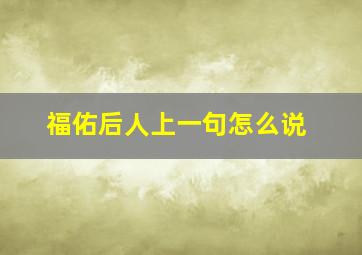 福佑后人上一句怎么说